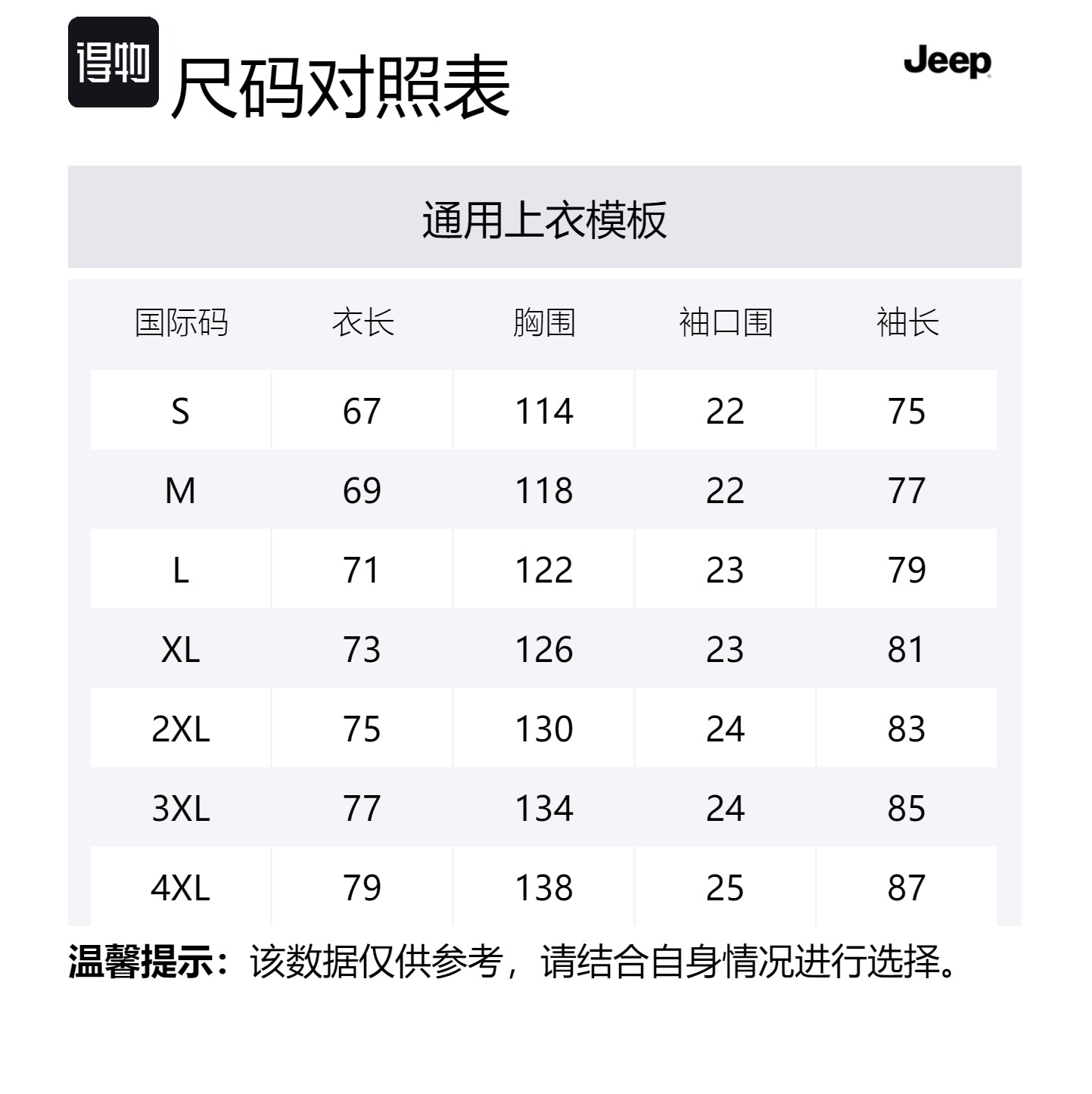 得物 尺码对照表

Jeep

通用上衣模板

| 国际码 | 衣长 | 胸围 | 袖口围 | 袖长 |
|---|---|---|---|---|
| S | 67 | 114 | 22 | 75 |
| M | 69 | 118 | 22 | 77 |
| L | 71 | 122 | 23 | 79 |
| XL | 73 | 126 | 23 | 81 |
| 2XL | 75 | 130 | 24 | 83 |
| 3XL | 77 | 134 | 24 | 85 |
| 4XL | 79 | 138 | 25 | 87 |

温馨提示：该数据仅供参考，请结合自身情况进行选择。